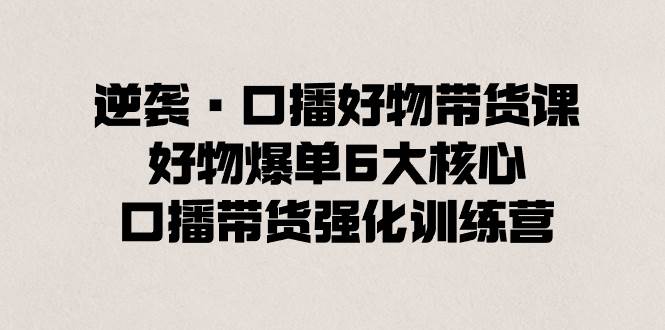 逆袭·口播好物带货课
好物爆单6大核心
口播带货强化训练营